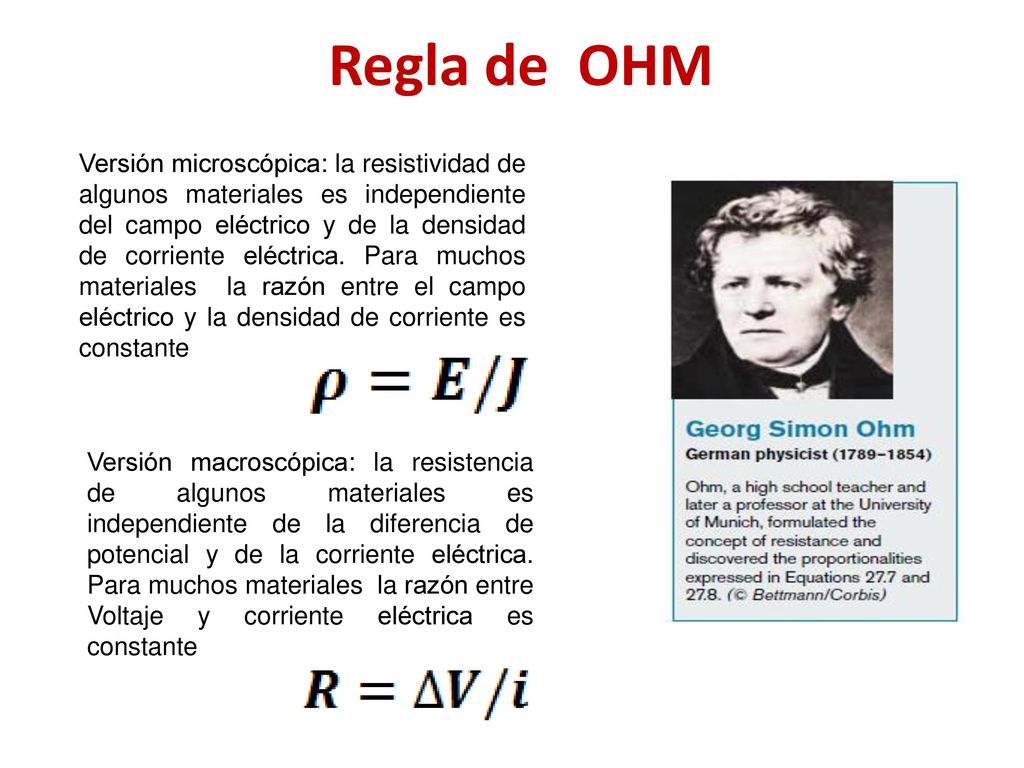 Regla de OHM

Versión microscópica: la resistividad de algunos materiales es independiente del campo eléctrico y de la densidad de corriente eléctrica. Para muchos materiales la razón entre el campo eléctrico y la densidad de corriente es constante

$\rho = E/J$

Versión macroscópica: la resistencia de algunos materiales es independiente de la diferencia de potencial y de la corriente eléctrica. Para muchos materiales la razón entre Voltaje y corriente eléctrica es constante

$R = \Delta V/i$

Georg Simon Ohm
German physicist (1789–1854)
Ohm, a high school teacher and later a professor at the University of Munich, formulated the concept of resistance and discovered the proportionalities expressed in Equations 27.7 and 27.8. (© Bettmann/Corbis)